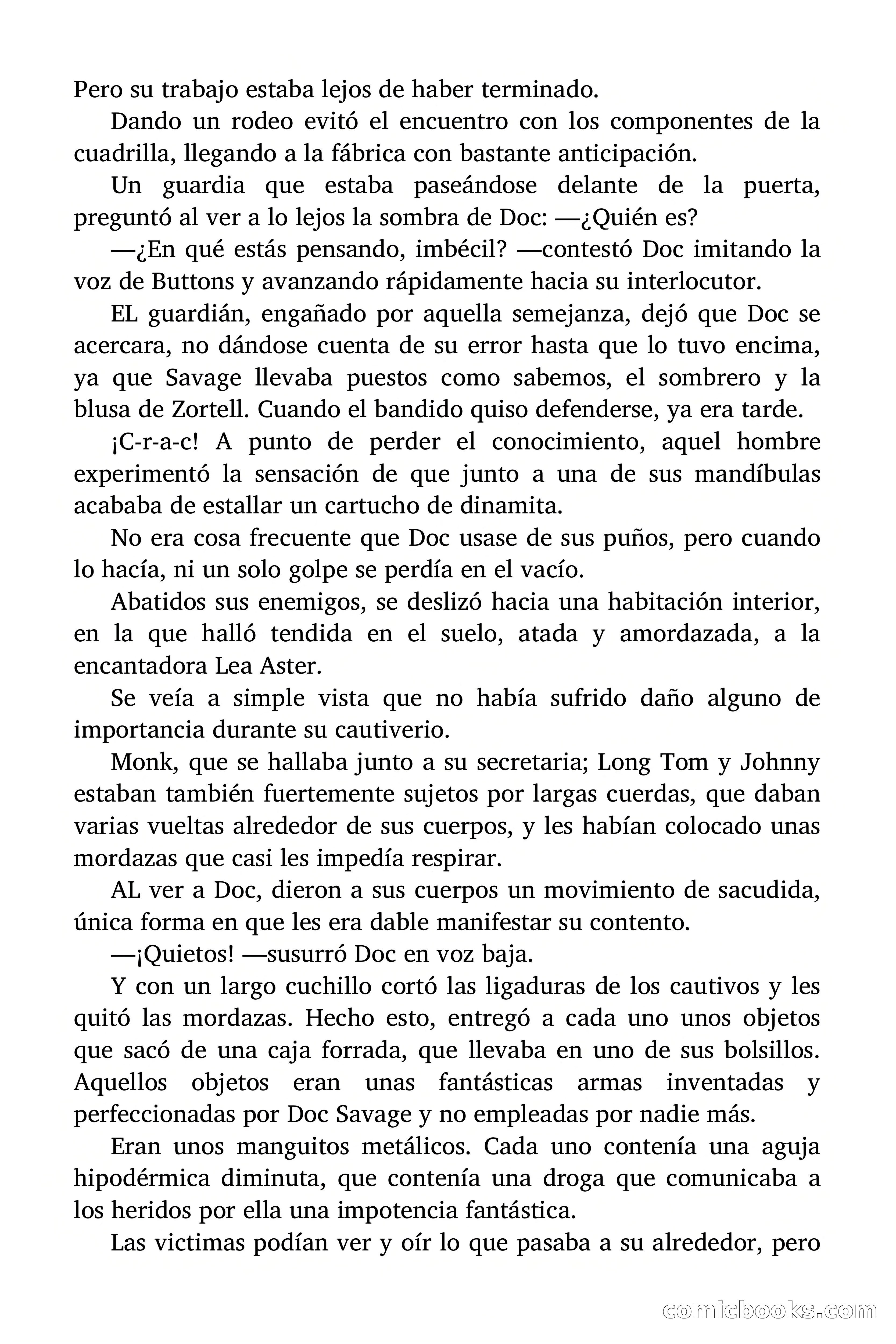 Pero su trabajo estaba lejos de haber terminado.

Dando un rodeo evitó el encuentro con los componentes de la cuadrilla, llegando a la fábrica con bastante anticipación.

Un guardia que estaba paseándose delante de la puerta, preguntó al ver a lo lejos la sombra de Doc: —¿Quién es?

—¿En qué estás pensando, imbécil? —contestó Doc imitando la voz de Buttons y avanzando rápidamente hacia su interlocutor.

EL guardián, engañado por aquella semejanza, dejó que Doc se acercara, no dándose cuenta de su error hasta que lo tuvo encima, ya que Savage llevaba puestos como sabemos, el sombrero y la blusa de Zortell. Cuando el bandido quiso defenderse, ya era tarde.

¡C-r-a-c! A punto de perder el conocimiento, aquel hombre experimentó la sensación de que junto a una de sus mandíbulas acababa de estallar un cartucho de dinamita.

No era cosa frecuente que Doc usase de sus puños, pero cuando lo hacía, ni un solo golpe se perdía en el vacío.

Abatidos sus enemigos, se deslizó hacia una habitación interior, en la que halló tendida en el suelo, atada y amordazada, a la encantadora Lea Aster.

Se veía a simple vista que no había sufrido daño alguno de importancia durante su cautiverio.

Monk, que se hallaba junto a su secretaria; Long Tom y Johnny estaban también fuertemente sujetos por largas cuerdas, que daban varias vueltas alrededor de sus cuerpos, y les habían colocado unas mordazas que casi les impedía respirar.

AL ver a Doc, dieron a sus cuerpos un movimiento de sacudida, única forma en que les era dable manifestar su contento.

—¡Quietos! —susurró Doc en voz baja.

Y con un largo cuchillo cortó las ligaduras de los cautivos y les quitó las mordazas. Hecho esto, entregó a cada uno unos objetos que sacó de una caja forrada, que llevaba en uno de sus bolsillos. Aquellos objetos eran unas fantásticas armas inventadas y perfeccionadas por Doc Savage y no empleadas por nadie más.

Eran unos manguitos metálicos. Cada uno contenía una aguja hipodérmica diminuta, que contenía una droga que comunicaba a los heridos por ella una impotencia fantástica.

Las victimas podían ver y oír lo que pasaba a su alrededor, pero

comicbooks.com